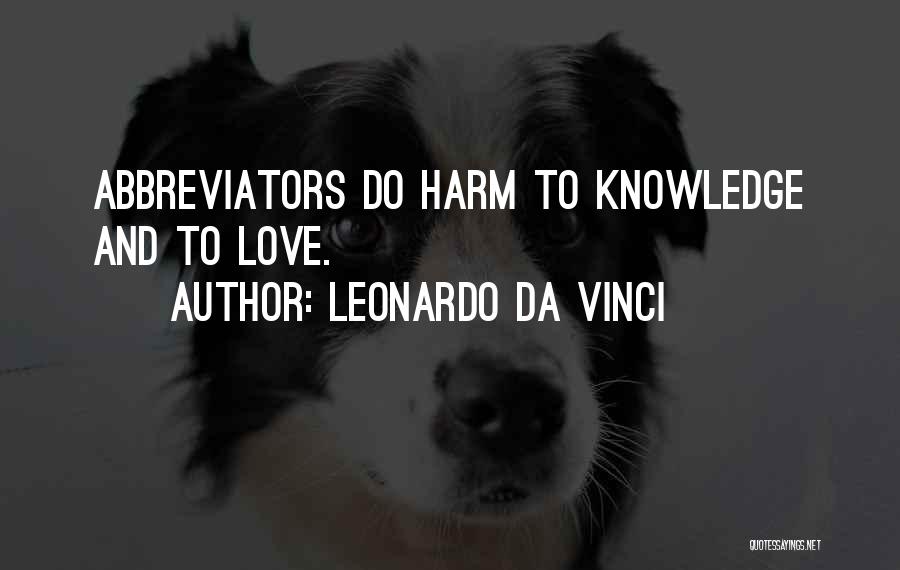 ABBREVIATORS DO HARM TO KNOWLEDGE AND TO LOVE.

AUTHOR: LEONARDO DA VINCI

QUOTESSAYINGS.NET